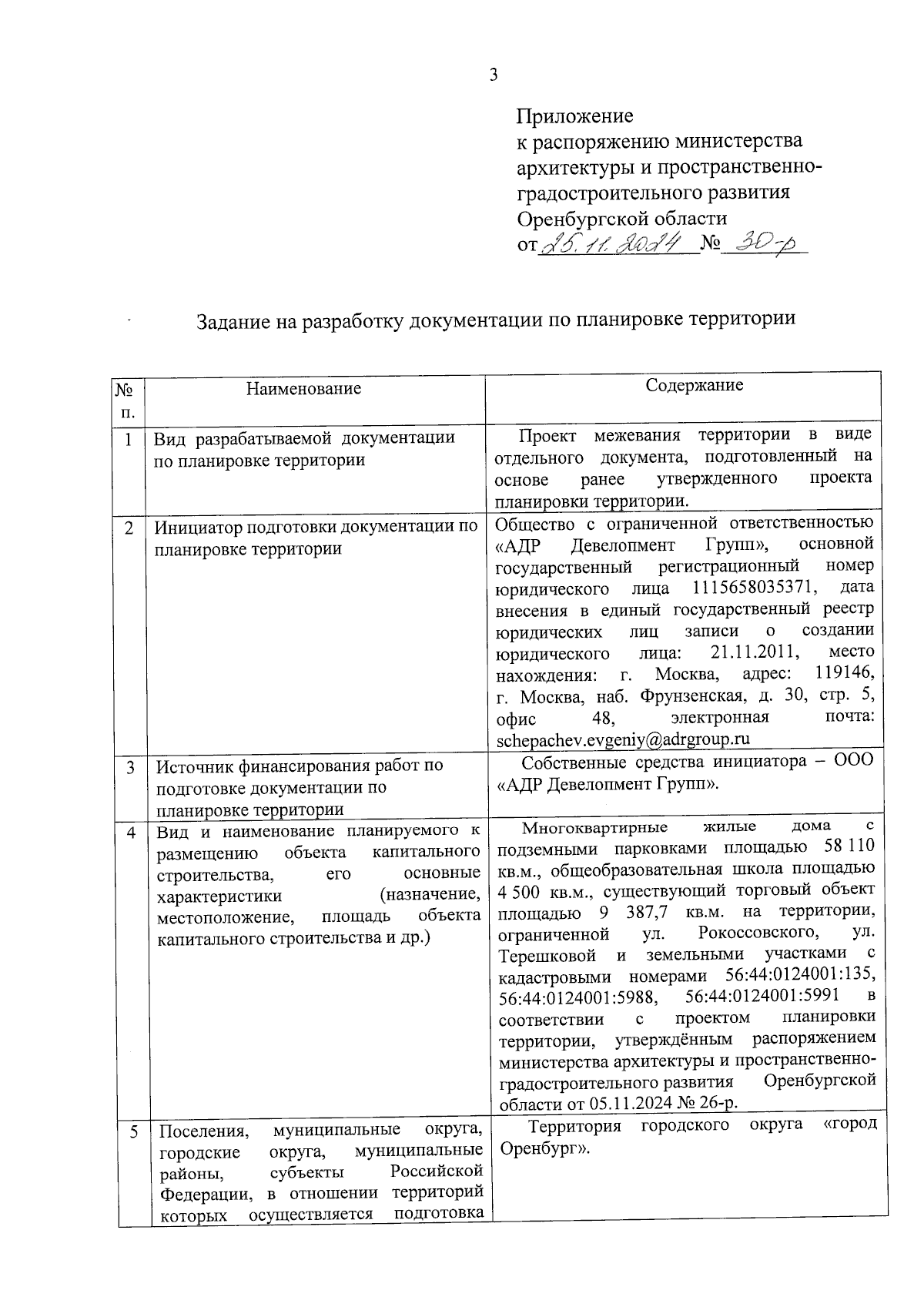 3

Приложение
к распоряжению министерства архитектуры и пространственно-градостроительного развития Оренбургской области
от 25.11.2024 № 30-р

Задание на разработку документации по планировке территории

| № п. | Наименование | Содержание |
|---|---|---|
| 1 | Вид разрабатываемой документации по планировке территории | Проект межевания территории в виде отдельного документа, подготовленный на основе ранее утвержденного проекта планировки территории. |
| 2 | Инициатор подготовки документации по планировке территории | Общество с ограниченной ответственностью «АДР Девелопмент Групп», основной государственный регистрационный номер юридического лица 1115658035371, дата внесения в единый государственный реестр юридических лиц записи о создании юридического лица: 21.11.2011, место нахождения: г. Москва, адрес: 119146, г. Москва, наб. Фрунзенская, д. 30, стр. 5, офис 48, электронная почта: schepachev.evgeniy@adrgroup.ru |
| 3 | Источник финансирования работ по подготовке документации по планировке территории | Собственные средства инициатора – ООО «АДР Девелопмент Групп». |
| 4 | Вид и наименование планируемого к размещению объекта капитального строительства, его основные характеристики (назначение, местоположение, площадь объекта капитального строительства и др.) | Многоквартирные жилые дома с подземными парковками площадью 58 110 кв.м., общеобразовательная школа площадью 4 500 кв.м., существующий торговый объект площадью 9 387,7 кв.м. на территории, ограниченной ул. Рокоссовского, ул. Терешковой и земельными участками с кадастровыми номерами 56:44:0124001:135, 56:44:0124001:5988, 56:44:0124001:5991 в соответствии с проектом планировки территории, утверждённым распоряжением министерства архитектуры и пространственно-градостроительного развития Оренбургской области от 05.11.2024 № 26-р. |
| 5 | Поселения, муниципальные округа, городские округа, муниципальные районы, субъекты Российской Федерации, в отношении территорий которых осуществляется подготовка | Территория городского округа «город Оренбург». |